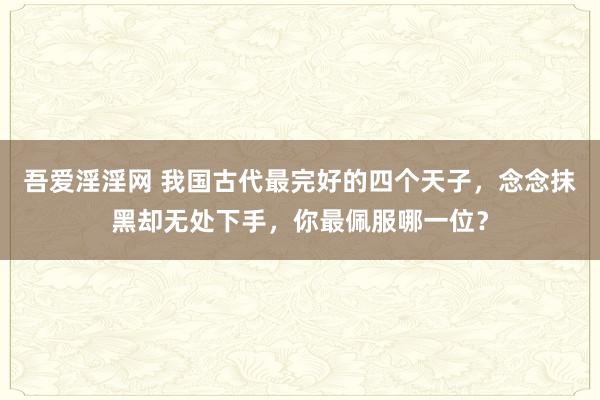 吾爱淫淫网 我国古代最完好的四个天子，念念抹黑却无处下手，你最佩服哪一位？